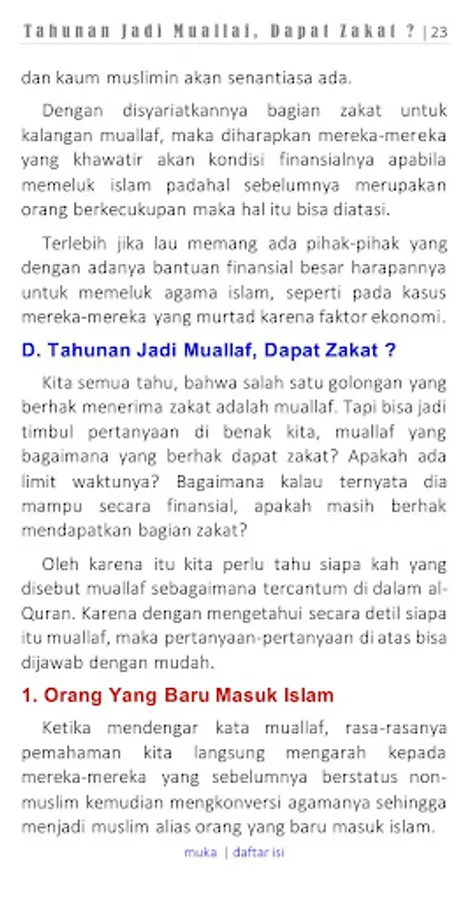 Tahunan Jadi Muallaf, Dapat Zakat ? | 23

dan kaum muslimin akan senantiasa ada.

Dengan disyariatkannya bagian zakat untuk kalangan muallaf, maka diharapkan mereka-mereka yang khawatir akan kondisi finansialnya apabila memeluk islam padahal sebelumnya merupakan orang berkecukupan maka hal itu bisa diatasi.

Terlebih jika lau memang ada pihak-pihak yang dengan adanya bantuan finansial besar harapannya untuk memeluk agama islam, seperti pada kasus mereka-mereka yang murtad karena faktor ekonomi.

D. Tahunan Jadi Muallaf, Dapat Zakat ?

Kita semua tahu, bahwa salah satu golongan yang berhak menerima zakat adalah muallaf. Tapi bisa jadi timbul pertanyaan di benak kita, muallaf yang bagaimana yang berhak dapat zakat? Apakah ada limit waktunya? Bagaimana kalau ternyata dia mampu secara finansial, apakah masih berhak mendapatkan bagian zakat?

Oleh karena itu kita perlu tahu siapa kah yang disebut muallaf sebagaimana tercantum di dalam al-Quran. Karena dengan mengetahui secara detil siapa itu muallaf, maka pertanyaan-pertanyaan di atas bisa dijawab dengan mudah.

1. Orang Yang Baru Masuk Islam

Ketika mendengar kata muallaf, rasa-rasanya pemahaman kita langsung mengarah kepada mereka-mereka yang sebelumnya berstatus non-muslim kemudian mengkonversi agamanya sehingga menjadi muslim alias orang yang baru masuk islam.

muka | daftar isi